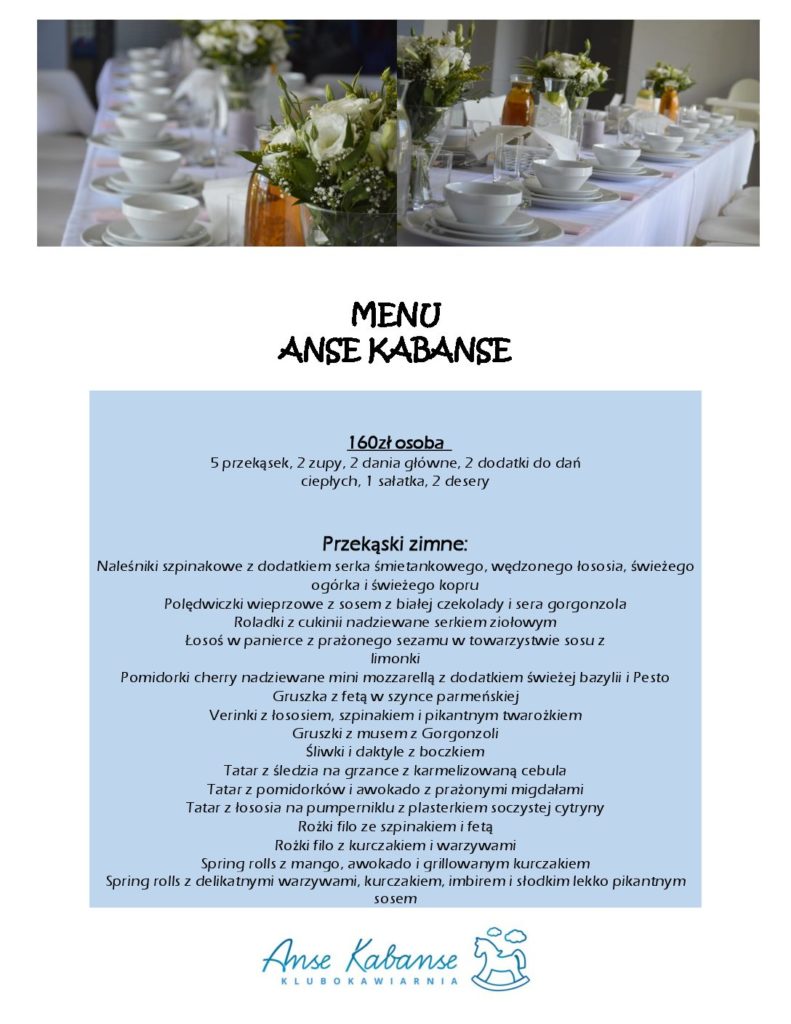 MENU
ANSE KABANSE

160zł osoba
5 przekąsek, 2 zupy, 2 dania główne, 2 dodatki do dań ciepłych, 1 sałatka, 2 desery

Przekąski zimne:
Naleśniki szpinakowe z dodatkiem serka śmietankowego, wędzonego łososia, świeżego ogórka i świeżego kopru
Polędwiczki wieprzowe z sosem z białej czekolady i sera gorgonzola
Roladki z cukinii nadziewane serkiem ziołowym
Łosoś w panierce z prażonego sezamu w towarzystwie sosu z limonki
Pomidorki cherry nadziewane mini mozzarellą z dodatkiem świeżej bazylii i Pesto
Gruszka z fetą w szynce parmeńskiej
Verinki z łososiem, szpinakiem i pikantnym twarożkiem
Gruszki z musem z Gorgonzoli
Śliwki i daktyle z boczkiem
Tatar z śledzia na grzance z karmelizowaną cebula
Tatar z pomidorków i awokado z prażonymi migdałami
Tatar z łososia na pumperniklu z plasterkiem soczystej cytryny
Rożki filo ze szpinakiem i fetą
Rożki filo z kurczakiem i warzywami
Spring rolls z mango, awokado i grillowanym kurczakiem
Spring rolls z delikatnymi warzywami, kurczakiem, imbirem i słodkim lekko pikantnym sosem

Anse Kabanse
KLUBOKAWIARNIA